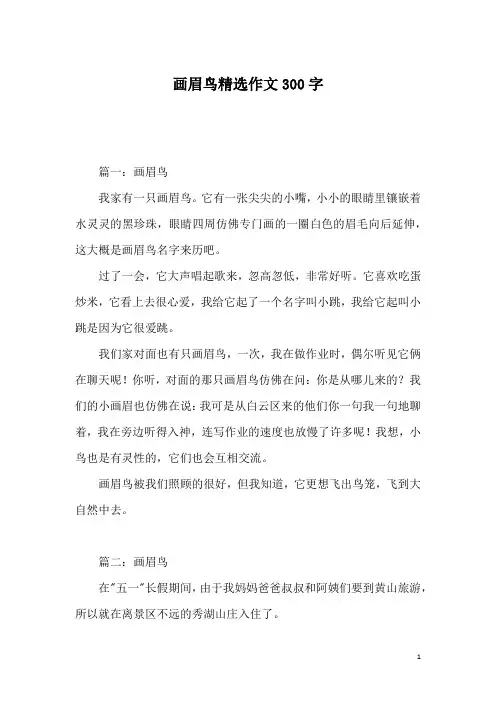 画眉鸟精选作文300字

篇一：画眉鸟

我家有一只画眉鸟。它有一张尖尖的小嘴，小小的眼睛里镶嵌着水灵灵的黑珍珠，眼睛四周仿佛专门画的一圈白色的眉毛向后延伸，这大概是画眉鸟名字来历吧。

过了一会，它大声唱起歌来，忽高忽低，非常好听。它喜欢吃蛋炒米，它看上去很心爱，我给它起了一个名字叫小跳，我给它起叫小跳是因为它很爱跳。

我们家对面也有只画眉鸟，一次，我在做作业时，偶尔听见它俩在聊天呢！你听，对面的那只画眉鸟仿佛在问：你是从哪儿来的？我们的小画眉也仿佛在说：我可是从白云区来的他们你一句我一句地聊着，我在旁边听得入神，连写作业的速度也放慢了许多呢！我想，小鸟也是有灵性的，它们也会互相交流。

画眉鸟被我们照顾的很好，但我知道，它更想飞出鸟笼，飞到大自然中去。

篇二：画眉鸟

在"五一"长假期间，由于我妈妈爸爸叔叔和阿姨们要到黄山旅游，所以就在离景区不远的秀湖山庄入住了。

1